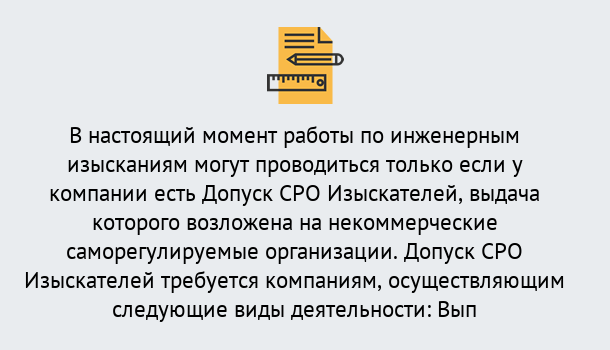 В настоящий момент работы по инженерным изысканиям могут проводиться только если у компании есть Допуск СРО Изыскателей, выдача которого возложена на некоммерческие саморегулируемые организации. Допуск СРО Изыскателей требуется компаниям, осуществляющим следующие виды деятельности: Вып